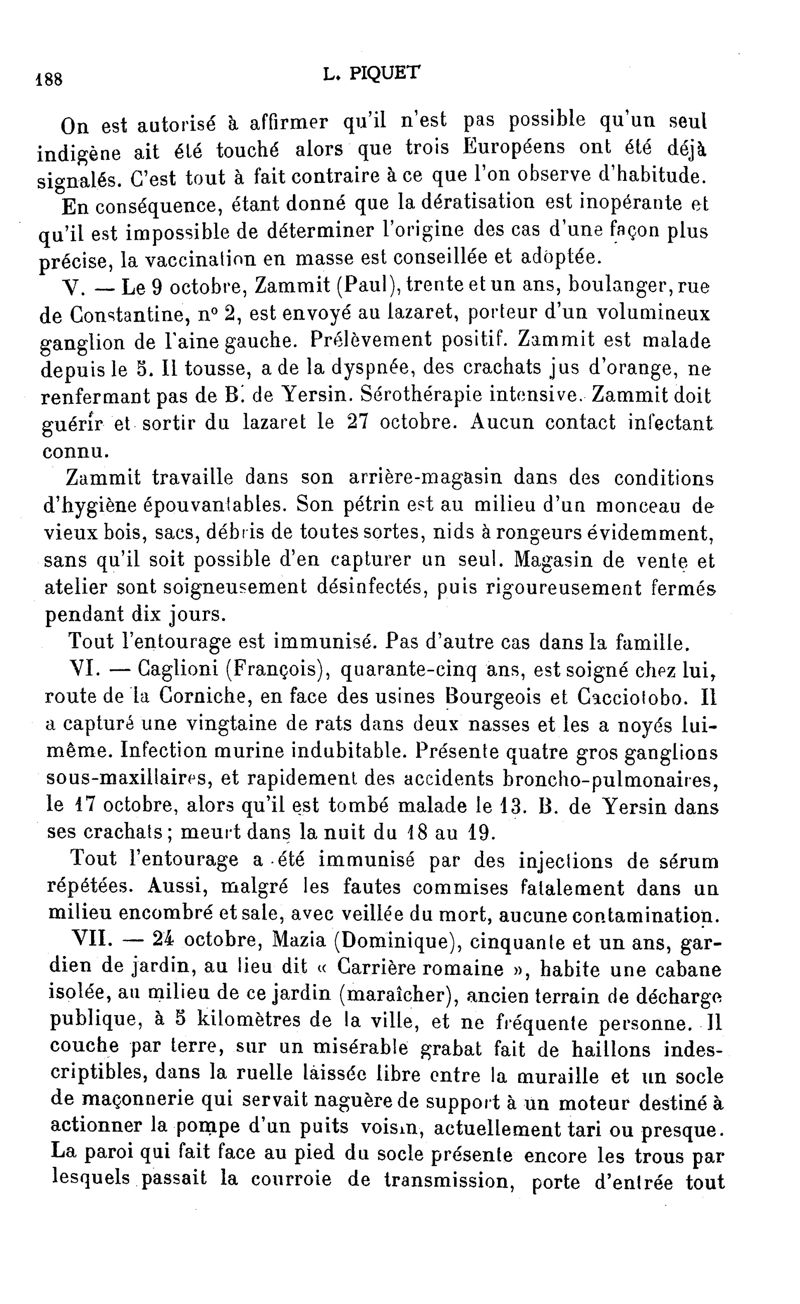 188 L. PIQUET

On est autorisé à affirmer qu'il n'est pas possible qu'un seul indigène ait été touché alors que trois Européens ont été déjà signalés. C'est tout à fait contraire à ce que l'on observe d'habitude.

En conséquence, étant donné que la dératisation est inopérante et qu'il est impossible de déterminer l'origine des cas d'une façon plus précise, la vaccination en masse est conseillée et adoptée.

V. — Le 9 octobre, Zammit (Paul), trente et un ans, boulanger, rue de Constantine, n° 2, est envoyé au lazaret, porteur d'un volumineux ganglion de l'aine gauche. Prélèvement positif. Zammit est malade depuis le 5. Il tousse, a de la dyspnée, des crachats jus d'orange, ne renfermant pas de B. de Yersin. Sérothérapie intensive. Zammit doit guérir et sortir du lazaret le 27 octobre. Aucun contact infectant connu.

Zammit travaille dans son arrière-magasin dans des conditions d'hygiène épouvantables. Son pétrin est au milieu d'un monceau de vieux bois, sacs, débris de toutes sortes, nids à rongeurs évidemment, sans qu'il soit possible d'en capturer un seul. Magasin de vente et atelier sont soigneusement désinfectés, puis rigoureusement fermés pendant dix jours.

Tout l'entourage est immunisé. Pas d'autre cas dans la famille.

VI. — Caglioni (François), quarante-cinq ans, est soigné chez lui, route de la Corniche, en face des usines Bourgeois et Cacciotobo. Il a capturé une vingtaine de rats dans deux nasses et les a noyés lui-même. Infection murine indubitable. Présente quatre gros ganglions sous-maxillaires, et rapidement des accidents broncho-pulmonaires, le 17 octobre, alors qu'il est tombé malade le 13. B. de Yersin dans ses crachats; meurt dans la nuit du 18 au 19.

Tout l'entourage a été immunisé par des injections de sérum répétées. Aussi, malgré les fautes commises fatalement dans un milieu encombré et sale, avec veillée du mort, aucune contamination.

VII. — 24 octobre, Mazia (Dominique), cinquante et un ans, gardien de jardin, au lieu dit « Carrière romaine », habite une cabane isolée, au milieu de ce jardin (maraîcher), ancien terrain de décharge publique, à 5 kilomètres de la ville, et ne fréquente personne. Il couche par terre, sur un misérable grabat fait de haillons indescriptibles, dans la ruelle laissée libre entre la muraille et un socle de maçonnerie qui servait naguère de support à un moteur destiné à actionner la pompe d'un puits voisin, actuellement tari ou presque. La paroi qui fait face au pied du socle présente encore les trous par lesquels passait la courroie de transmission, porte d'entrée tout